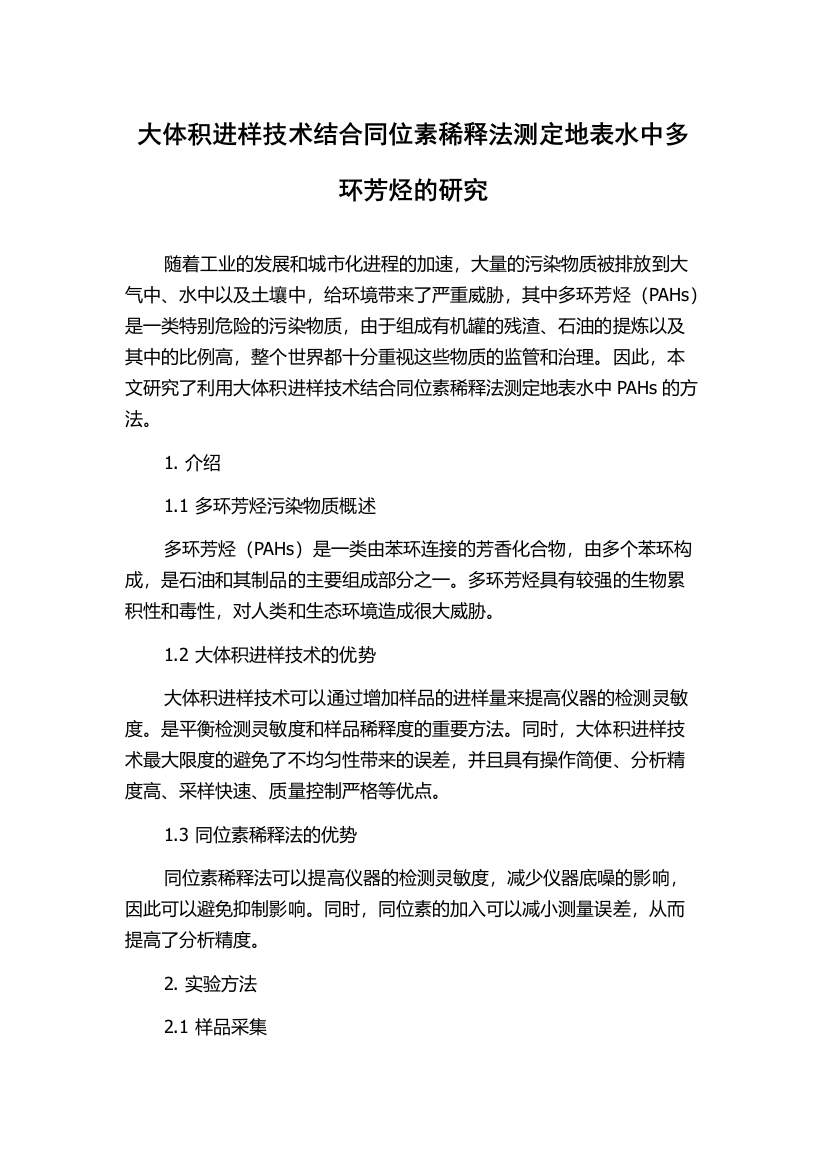 大体积进样技术结合同位素稀释法测定地表水中多环芳烃的研究

随着工业的发展和城市化进程的加速，大量的污染物质被排放到大气中、水中以及土壤中，给环境带来了严重威胁，其中多环芳烃（PAHs）是一类特别危险的污染物质，由于组成有机罐的残渣、石油的提炼以及其中的比例高，整个世界都十分重视这些物质的监管和治理。因此，本文研究了利用大体积进样技术结合同位素稀释法测定地表水中 PAHs 的方法。

1. 介绍

1.1 多环芳烃污染物质概述

多环芳烃（PAHs）是一类由苯环连接的芳香化合物，由多个苯环构成，是石油和其制品的主要组成部分之一。多环芳烃具有较强的生物累积性和毒性，对人类和生态环境造成很大威胁。

1.2 大体积进样技术的优势

大体积进样技术可以通过增加样品的进样量来提高仪器的检测灵敏度。是平衡检测灵敏度和样品稀释度的重要方法。同时，大体积进样技术最大限度的避免了不均匀性带来的误差，并且具有操作简便、分析精度高、采样快速、质量控制严格等优点。

1.3 同位素稀释法的优势

同位素稀释法可以提高仪器的检测灵敏度，减少仪器底噪的影响，因此可以避免抑制影响。同时，同位素的加入可以减小测量误差，从而提高了分析精度。

2. 实验方法

2.1 样品采集